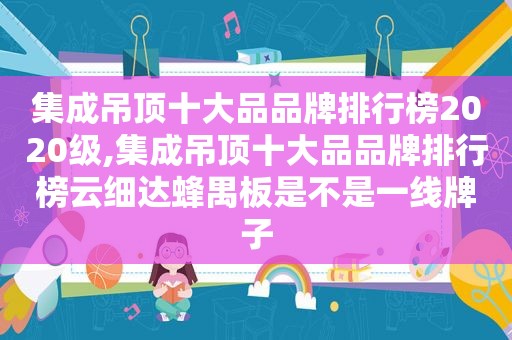 集成吊顶十大品品牌排行榜2020级,集成吊顶十大品品牌排行榜云细达蜂禺板是不是一线牌子